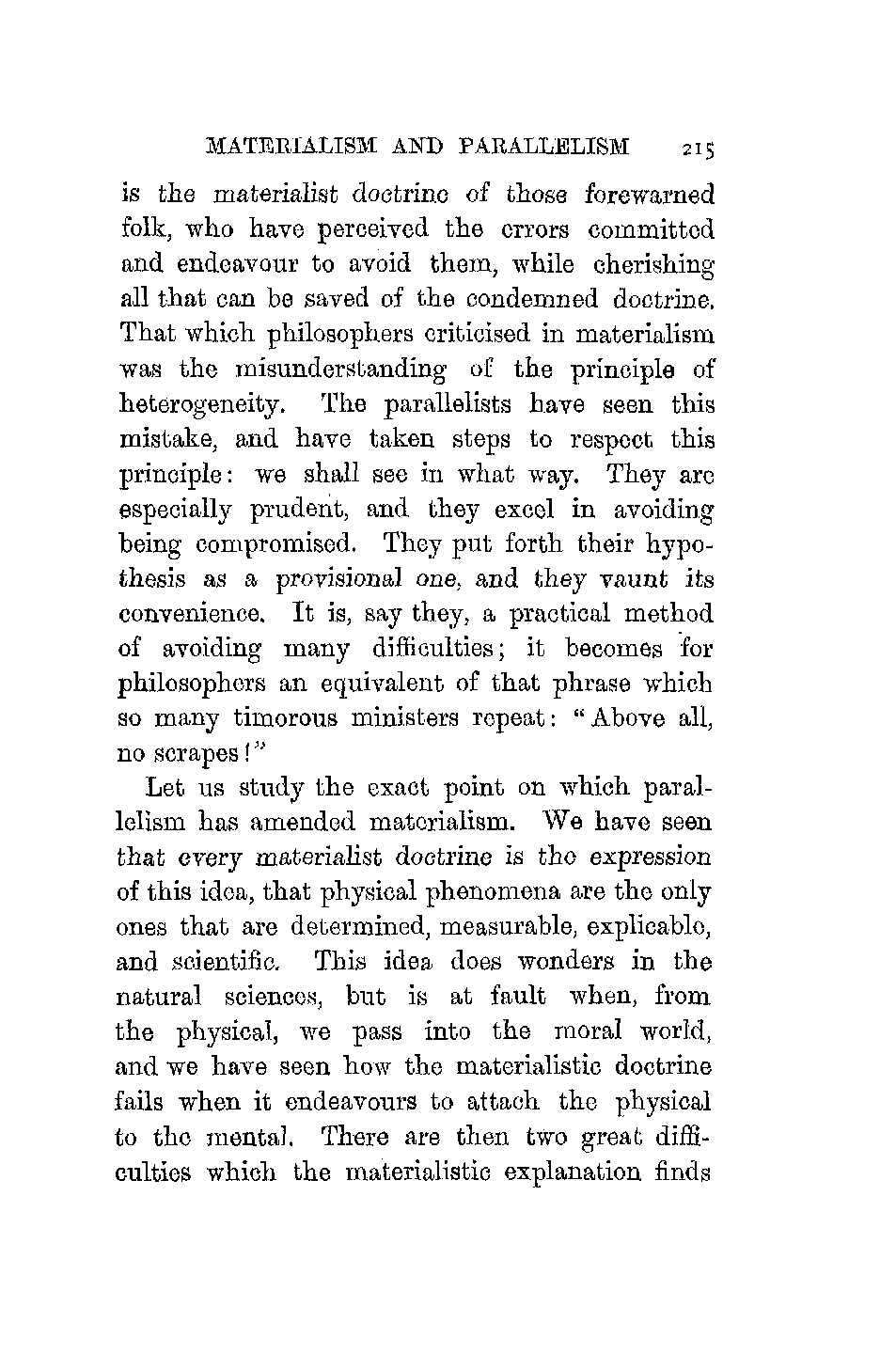 MATERIALISM AND PARALLELISM 215

is the materialist doctrine of those forewarned folk, who have perceived the errors committed and endeavour to avoid them, while cherishing all that can be saved of the condemned doctrine. That which philosophers criticised in materialism was the misunderstanding of the principle of heterogeneity. The parallelists have seen this mistake, and have taken steps to respect this principle: we shall see in what way. They are especially prudent, and they excel in avoiding being compromised. They put forth their hypothesis as a provisional one, and they vaunt its convenience. It is, say they, a practical method of avoiding many difficulties; it becomes for philosophers an equivalent of that phrase which so many timorous ministers repeat: "Above all, no scrapes!"

Let us study the exact point on which parallelism has amended materialism. We have seen that every materialist doctrine is the expression of this idea, that physical phenomena are the only ones that are determined, measurable, explicable, and scientific. This idea does wonders in the natural sciences, but is at fault when, from the physical, we pass into the moral world, and we have seen how the materialistic doctrine fails when it endeavours to attach the physical to the mental. There are then two great difficulties which the materialistic explanation finds